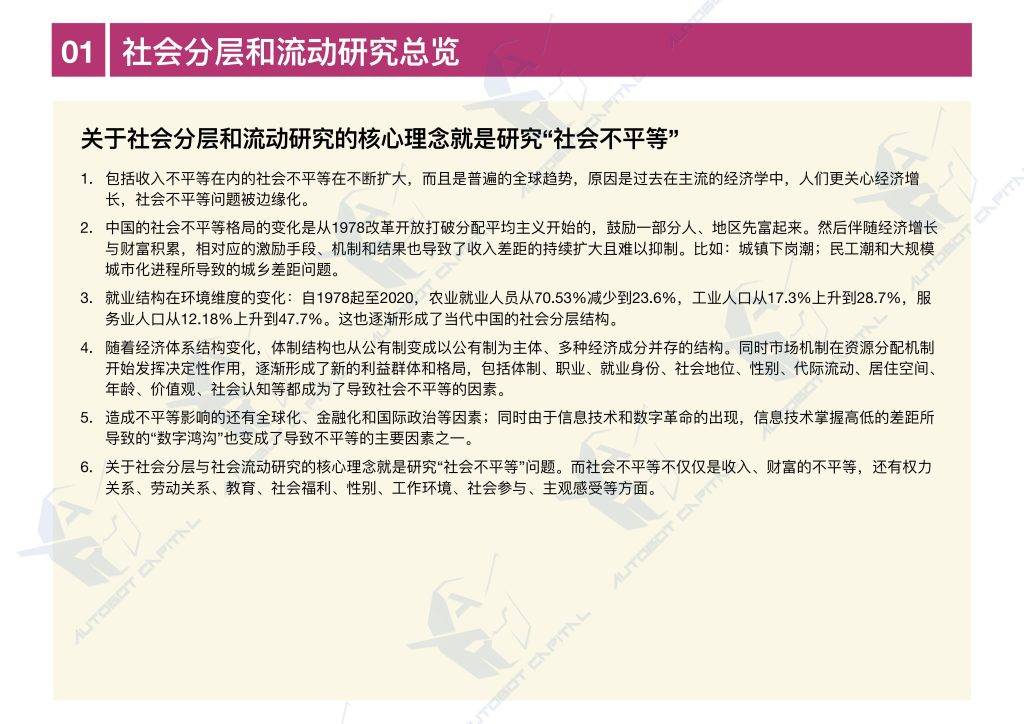 01 社会分层和流动研究总览

关于社会分层和流动研究的核心理念就是研究“社会不平等”

1. 包括收入不平等在内的社会不平等在不断扩大，而且是普遍的全球趋势，原因是过去在主流的经济学中，人们更关心经济增长，社会不平等问题被边缘化。

2. 中国的社会不平等格局的变化是从1978改革开放打破分配平均主义开始的，鼓励一部分人、地区先富起来。然后伴随经济增长与财富积累，相对应的激励手段、机制和结果也导致了收入差距的持续扩大且难以抑制。比如：城镇下岗潮；民工潮和大规模城市化进程所导致的城乡差距问题。

3. 就业结构在环境维度的变化：自1978起至2020，农业就业人员从70.53%减少到23.6%，工业人口从17.3%上升到28.7%，服务业人口从12.18%上升到47.7%。这也逐渐形成了当代中国的社会分层结构。

4. 随着经济体系结构变化，体制结构也从公有制变成以公有制为主体、多种经济成分并存的结构。同时市场机制在资源分配机制开始发挥决定性作用，逐渐形成了新的利益群体和格局，包括体制、职业、就业身份、社会地位、性别、代际流动、居住空间、年龄、价值观、社会认知等都成为了导致社会不平等的因素。

5. 造成不平等影响的还有全球化、金融化和国际政治等因素；同时由于信息技术和数字革命的出现，信息技术掌握高低的差距所导致的“数字鸿沟”也变成了导致不平等的主要因素之一。

6. 关于社会分层与社会流动研究的核心理念就是研究“社会不平等”问题。而社会不平等不仅仅是收入、财富的不平等，还有权力关系、劳动关系、教育、社会福利、性别、工作环境、社会参与、主观感受等方面。

AUTOBOT CAPITAL